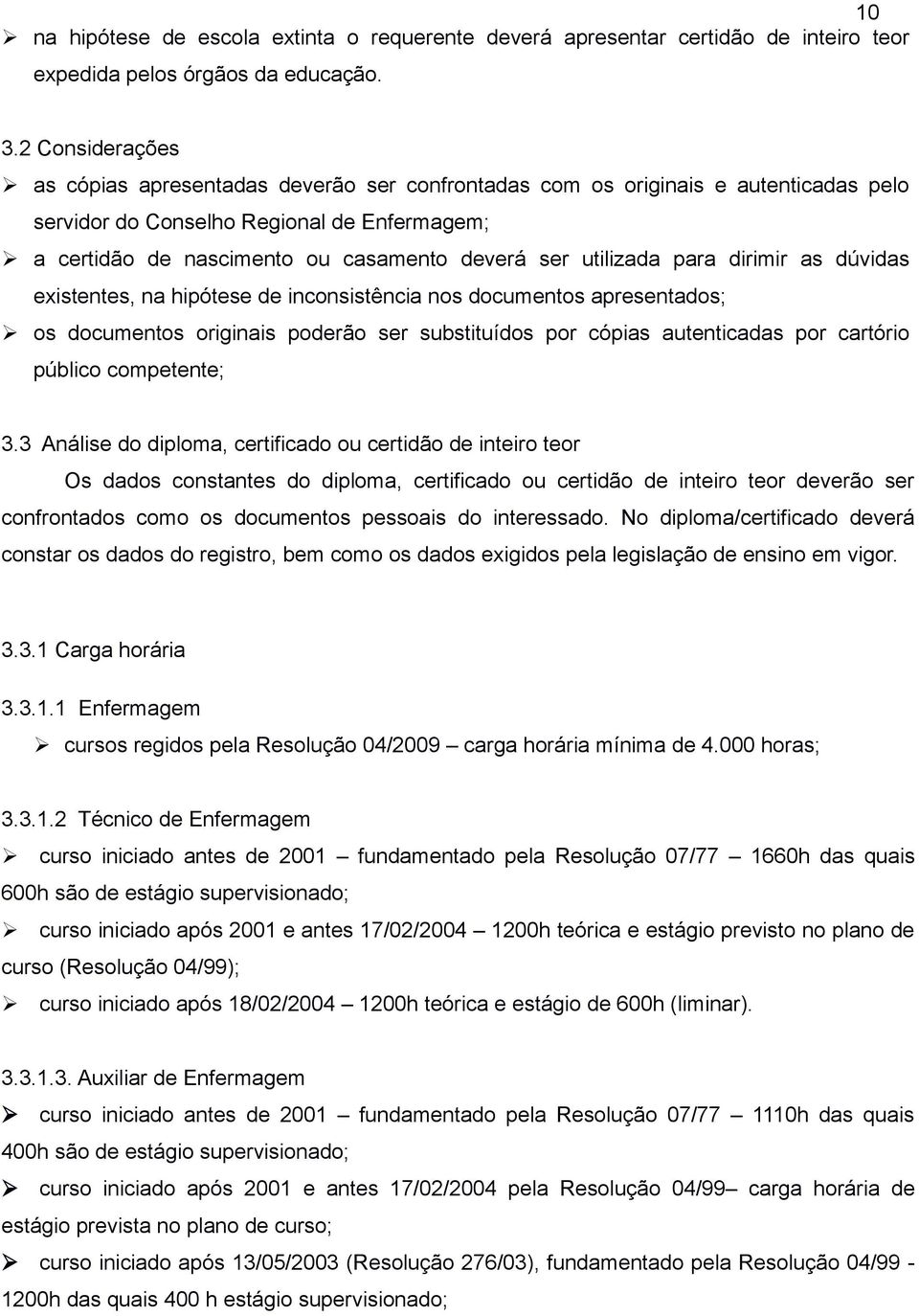 10

➢ na hipótese de escola extinta o requerente deverá apresentar certidão de inteiro teor expedida pelos órgãos da educação.

3.2 Considerações

➢ as cópias apresentadas deverão ser confrontadas com os originais e autenticadas pelo servidor do Conselho Regional de Enfermagem;

➢ a certidão de nascimento ou casamento deverá ser utilizada para dirimir as dúvidas existentes, na hipótese de inconsistência nos documentos apresentados;

➢ os documentos originais poderão ser substituídos por cópias autenticadas por cartório público competente;

3.3 Análise do diploma, certificado ou certidão de inteiro teor

Os dados constantes do diploma, certificado ou certidão de inteiro teor deverão ser confrontados como os documentos pessoais do interessado. No diploma/certificado deverá constar os dados do registro, bem como os dados exigidos pela legislação de ensino em vigor.

3.3.1 Carga horária

3.3.1.1 Enfermagem

➢ cursos regidos pela Resolução 04/2009 – carga horária mínima de 4.000 horas;

3.3.1.2 Técnico de Enfermagem

➢ curso iniciado antes de 2001 – fundamentado pela Resolução 07/77 – 1660h das quais 600h são de estágio supervisionado;

➢ curso iniciado após 2001 e antes 17/02/2004 – 1200h teórica e estágio previsto no plano de curso (Resolução 04/99);

➢ curso iniciado após 18/02/2004 – 1200h teórica e estágio de 600h (liminar).

3.3.1.3. Auxiliar de Enfermagem

➢ curso iniciado antes de 2001 – fundamentado pela Resolução 07/77 – 1110h das quais 400h são de estágio supervisionado;

➢ curso iniciado após 2001 e antes 17/02/2004 pela Resolução 04/99– carga horária de estágio prevista no plano de curso;

➢ curso iniciado após 13/05/2003 (Resolução 276/03), fundamentado pela Resolução 04/99 - 1200h das quais 400 h estágio supervisionado;